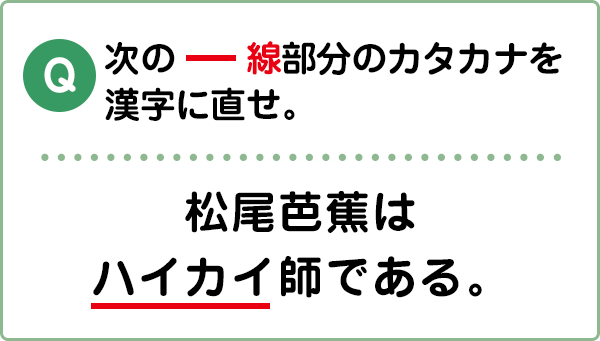 Q 次の — 線部分のカタカナを漢字に直せ。

松尾芭蕉は
ハイカイ師である。